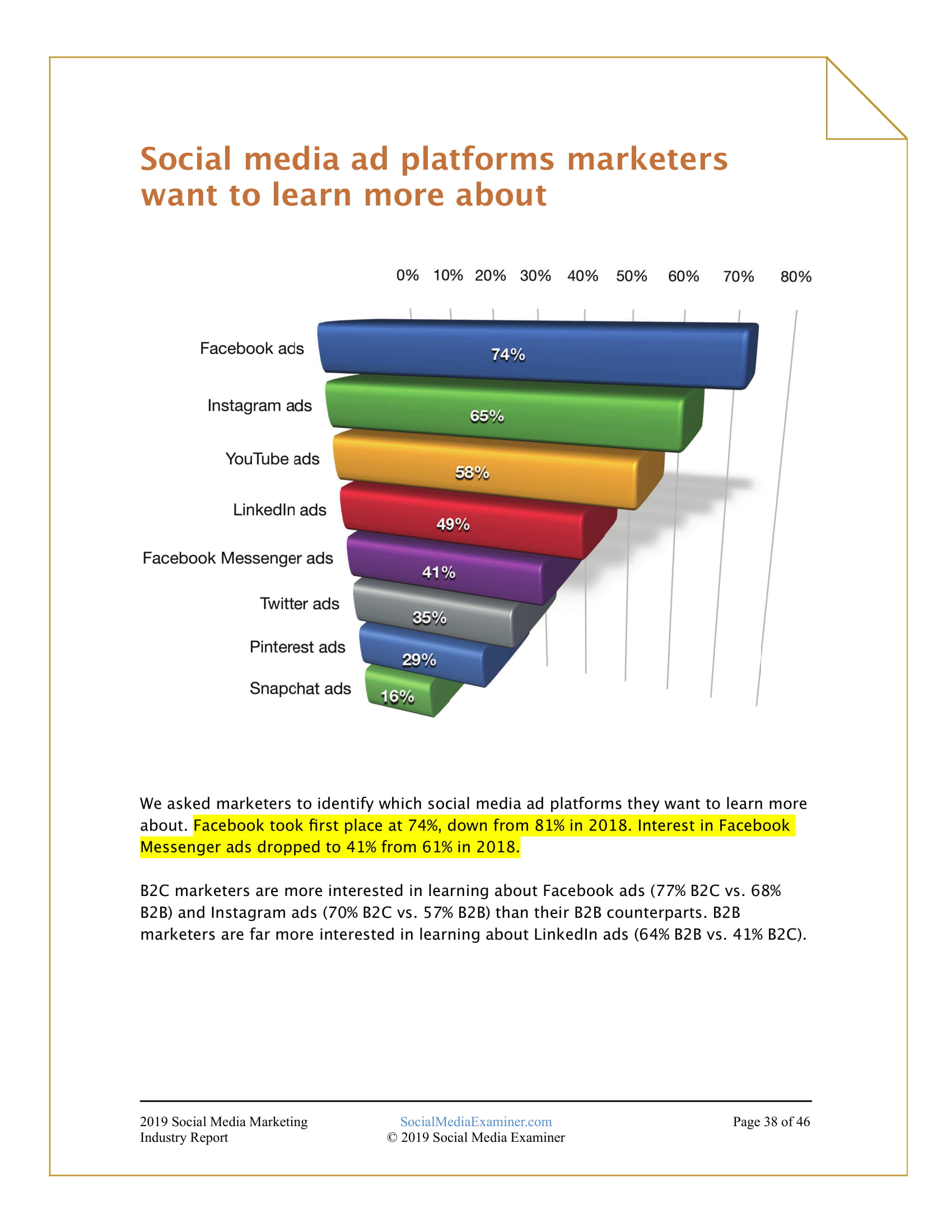 Social media ad platforms marketers want to learn more about

0% 10% 20% 30% 40% 50% 60% 70% 80%

Facebook ads
74%
Instagram ads
65%
YouTube ads
58%
LinkedIn ads
49%
Facebook Messenger ads
41%
Twitter ads
35%
Pinterest ads
29%
Snapchat ads
16%

We asked marketers to identify which social media ad platforms they want to learn more about. Facebook took first place at 74%, down from 81% in 2018. Interest in Facebook Messenger ads dropped to 41% from 61% in 2018.

B2C marketers are more interested in learning about Facebook ads (77% B2C vs. 68% B2B) and Instagram ads (70% B2C vs. 57% B2B) than their B2B counterparts. B2B marketers are far more interested in learning about LinkedIn ads (64% B2B vs. 41% B2C).

2019 Social Media Marketing
Industry Report

SocialMediaExaminer.com
© 2019 Social Media Examiner

Page 38 of 46